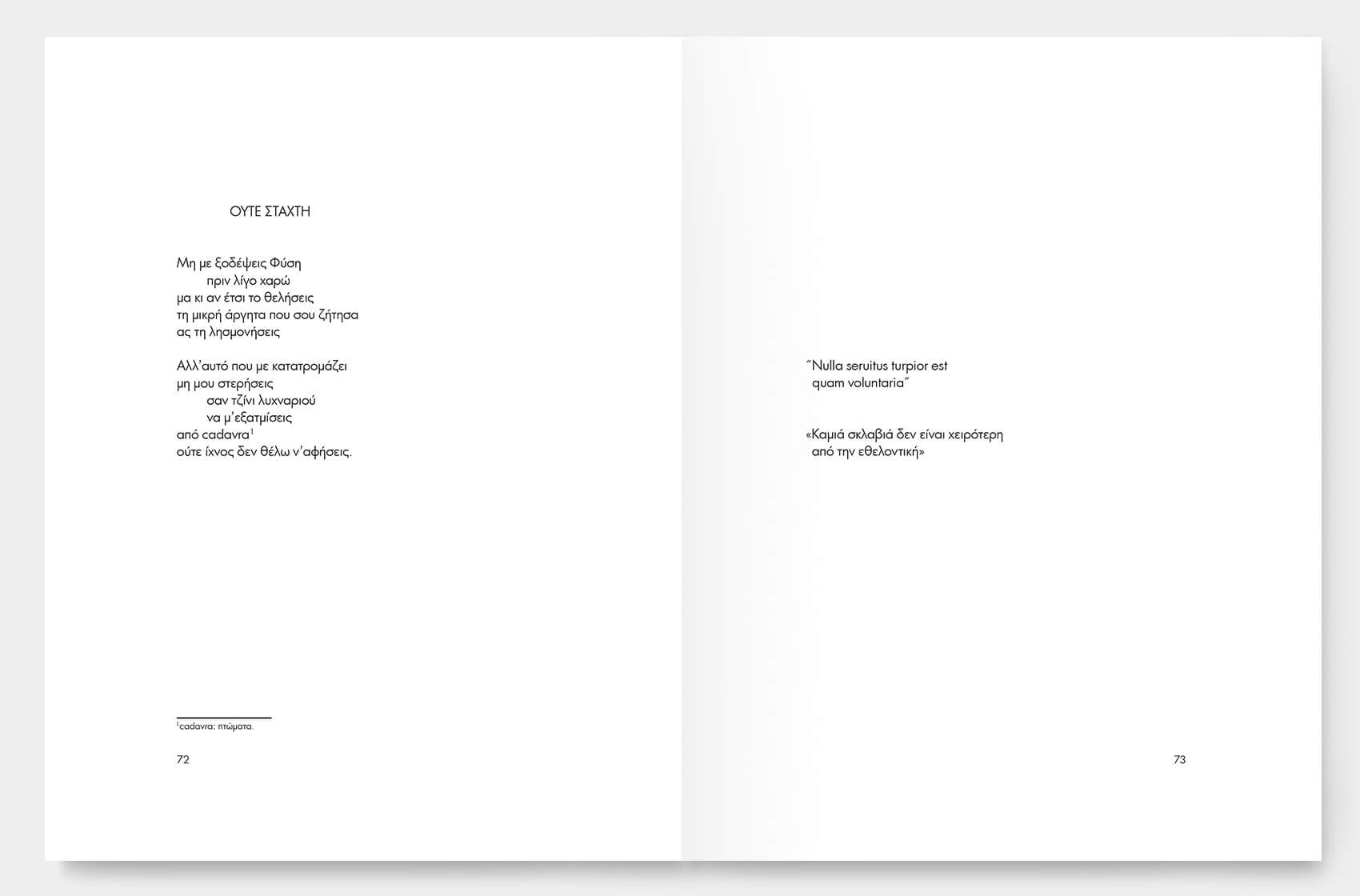 ΟΥΤΕ ΣΤΑΧΤΗ

Μη με ξοδέψεις Φύση
πριν λίγο χαρώ
μα κι αν έτσι το θελήσεις
τη μικρή άργητα που σου ζήτησα
ας τη λησμονήσεις

Αλλ'αυτό που με κατατρομάζει
μη μου στερήσεις
σαν τζίνι λυχναριού
να μ'εξατμίσεις
από cadavra$^{1}$
ούτε ίχνος δεν θέλω ν'αφήσεις.

$^{1}$cadavra: πτώματα.

72

"Nulla seruitus turpior est
quam voluntaria"

«Καμιά σκλαβιά δεν είναι χειρότερη
από την εθελοντική»

73